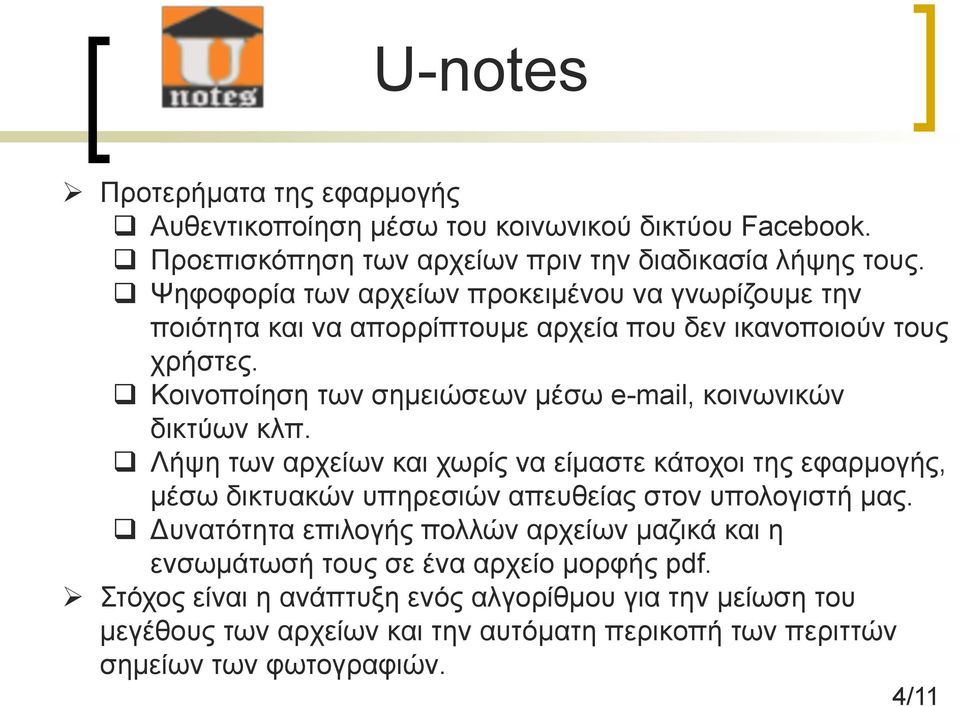 U
notes

U-notes

➢ Προτερήματα της εφαρμογής
❑ Αυθεντικοποίηση μέσω του κοινωνικού δικτύου Facebook.
❑ Προεπισκόπηση των αρχείων πριν την διαδικασία λήψης τους.
❑ Ψηφοφορία των αρχείων προκειμένου να γνωρίζουμε την ποιότητα και να απορρίπτουμε αρχεία που δεν ικανοποιούν τους χρήστες.
❑ Κοινοποίηση των σημειώσεων μέσω e-mail, κοινωνικών δικτύων κλπ.
❑ Λήψη των αρχείων και χωρίς να είμαστε κάτοχοι της εφαρμογής, μέσω δικτυακών υπηρεσιών απευθείας στον υπολογιστή μας.
❑ Δυνατότητα επιλογής πολλών αρχείων μαζικά και η ενσωμάτωσή τους σε ένα αρχείο μορφής pdf.
➢ Στόχος είναι η ανάπτυξη ενός αλγορίθμου για την μείωση του μεγέθους των αρχείων και την αυτόματη περικοπή των περιττών σημείων των φωτογραφιών.

4/11